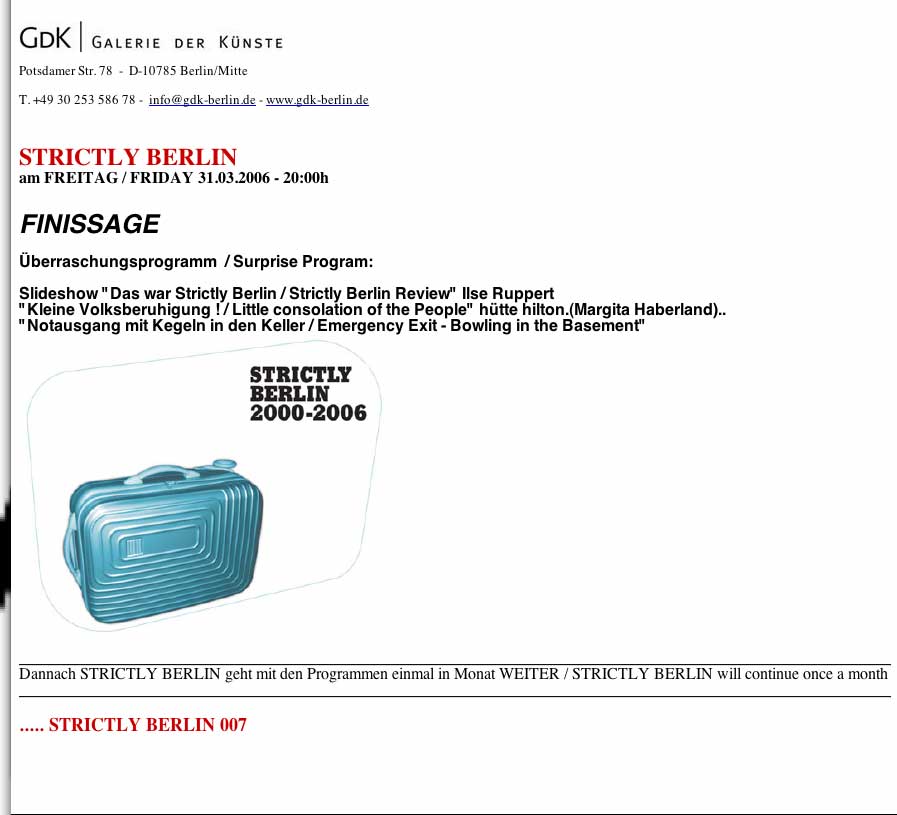 GDK | GALERIE DER KÜNSTE

Potsdamer Str. 78 - D-10785 Berlin/Mitte

T. +49 30 253 586 78 - info@gdk-berlin.de - www.gdk-berlin.de

STRICTLY BERLIN
am FREITAG / FRIDAY 31.03.2006 - 20:00h

FINISSAGE

Überraschungsprogramm / Surprise Program:

Slideshow "Das war Strictly Berlin / Strictly Berlin Review" Ilse Ruppert
"Kleine Volksberuhigung ! / Little consolation of the People" hütte hilton.(Margita Haberland)..
"Notausgang mit Kegeln in den Keller / Emergency Exit - Bowling in the Basement"

STRICTLY BERLIN 2000-2006

Dannach STRICTLY BERLIN geht mit den Programmen einmal in Monat WEITER / STRICTLY BERLIN will continue once a month

..... STRICTLY BERLIN 007